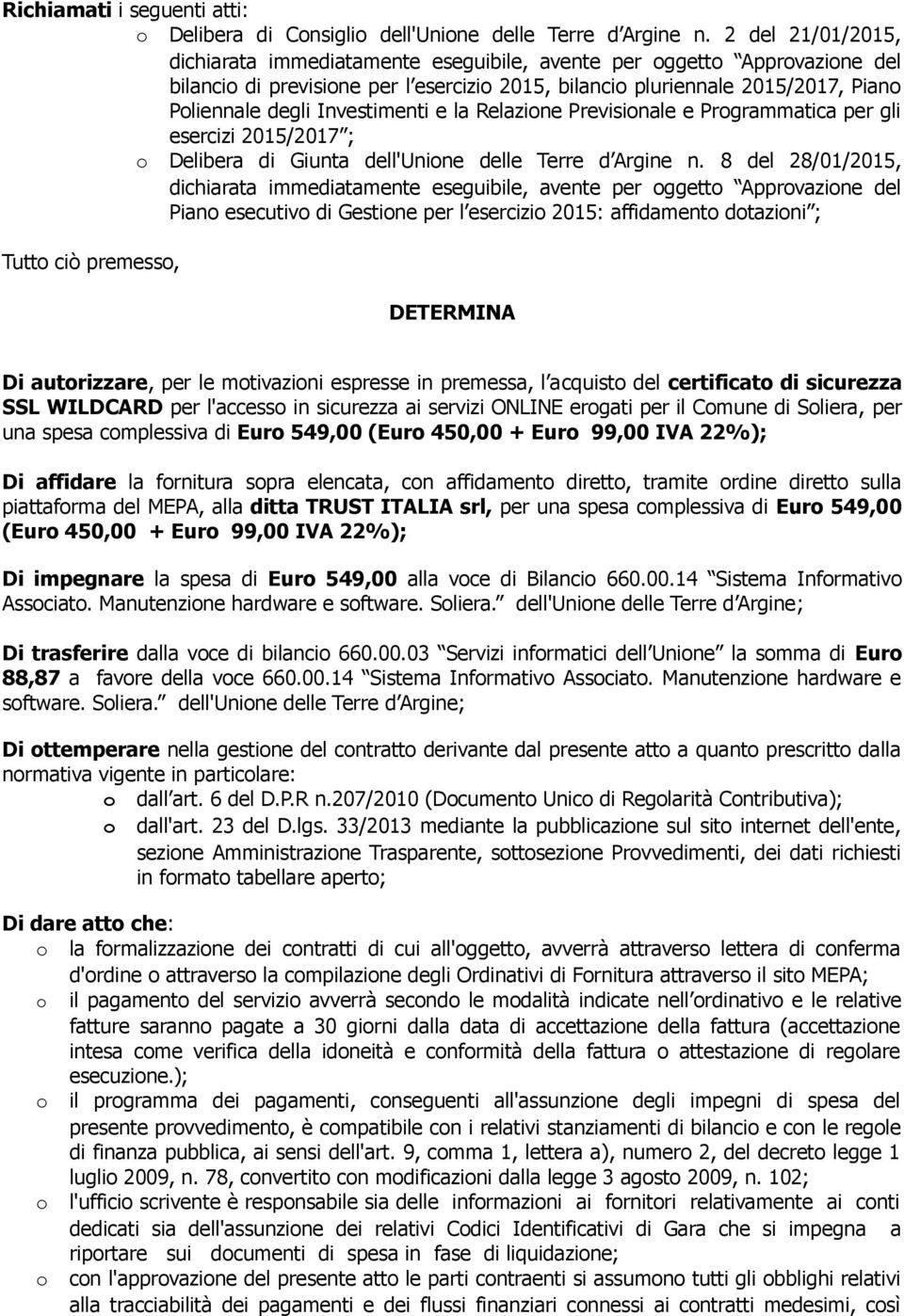 Richiamati i seguenti atti:

o Delibera di Consiglio dell'Unione delle Terre d Argine n. 2 del 21/01/2015, dichiarata immediatamente eseguibile, avente per oggetto Approvazione del bilancio di previsione per l esercizio 2015, bilancio pluriennale 2015/2017, Piano Poliennale degli Investimenti e la Relazione Previsionale e Programmatica per gli esercizi 2015/2017 ;

o Delibera di Giunta dell'Unione delle Terre d Argine n. 8 del 28/01/2015, dichiarata immediatamente eseguibile, avente per oggetto Approvazione del Piano esecutivo di Gestione per l esercizio 2015: affidamento dotazioni ;

Tutto ciò premesso,

DETERMINA

Di autorizzare, per le motivazioni espresse in premessa, l acquisto del certificato di sicurezza SSL WILDCARD per l'accesso in sicurezza ai servizi ONLINE erogati per il Comune di Soliera, per una spesa complessiva di Euro 549,00 (Euro 450,00 + Euro 99,00 IVA 22%);

Di affidare la fornitura sopra elencata, con affidamento diretto, tramite ordine diretto sulla piattaforma del MEPA, alla ditta TRUST ITALIA srl, per una spesa complessiva di Euro 549,00 (Euro 450,00 + Euro 99,00 IVA 22%);

Di impegnare la spesa di Euro 549,00 alla voce di Bilancio 660.00.14 Sistema Informativo Associato. Manutenzione hardware e software. Soliera. dell'Unione delle Terre d Argine;

Di trasferire dalla voce di bilancio 660.00.03 Servizi informatici dell Unione la somma di Euro 88,87 a favore della voce 660.00.14 Sistema Informativo Associato. Manutenzione hardware e software. Soliera. dell'Unione delle Terre d Argine;

Di ottemperare nella gestione del contratto derivante dal presente atto a quanto prescritto dalla normativa vigente in particolare:

o dall art. 6 del D.P.R n.207/2010 (Documento Unico di Regolarità Contributiva);

o dall'art. 23 del D.lgs. 33/2013 mediante la pubblicazione sul sito internet dell'ente, sezione Amministrazione Trasparente, sottosezione Provvedimenti, dei dati richiesti in formato tabellare aperto;

Di dare atto che:

o la formalizzazione dei contratti di cui all'oggetto, avverrà attraverso lettera di conferma d'ordine o attraverso la compilazione degli Ordinativi di Fornitura attraverso il sito MEPA;

o il pagamento del servizio avverrà secondo le modalità indicate nell ordinativo e le relative fatture saranno pagate a 30 giorni dalla data di accettazione della fattura (accettazione intesa come verifica della idoneità e conformità della fattura o attestazione di regolare esecuzione.);

o il programma dei pagamenti, conseguenti all'assunzione degli impegni di spesa del presente provvedimento, è compatibile con i relativi stanziamenti di bilancio e con le regole di finanza pubblica, ai sensi dell'art. 9, comma 1, lettera a), numero 2, del decreto legge 1 luglio 2009, n. 78, convertito con modificazioni dalla legge 3 agosto 2009, n. 102;

o l'ufficio scrivente è responsabile sia delle informazioni ai fornitori relativamente ai conti dedicati sia dell'assunzione dei relativi Codici Identificativi di Gara che si impegna a riportare sui documenti di spesa in fase di liquidazione;

o con l'approvazione del presente atto le parti contraenti si assumono tutti gli obblighi relativi alla tracciabilità dei pagamenti e dei flussi finanziari connessi ai contratti medesimi, così